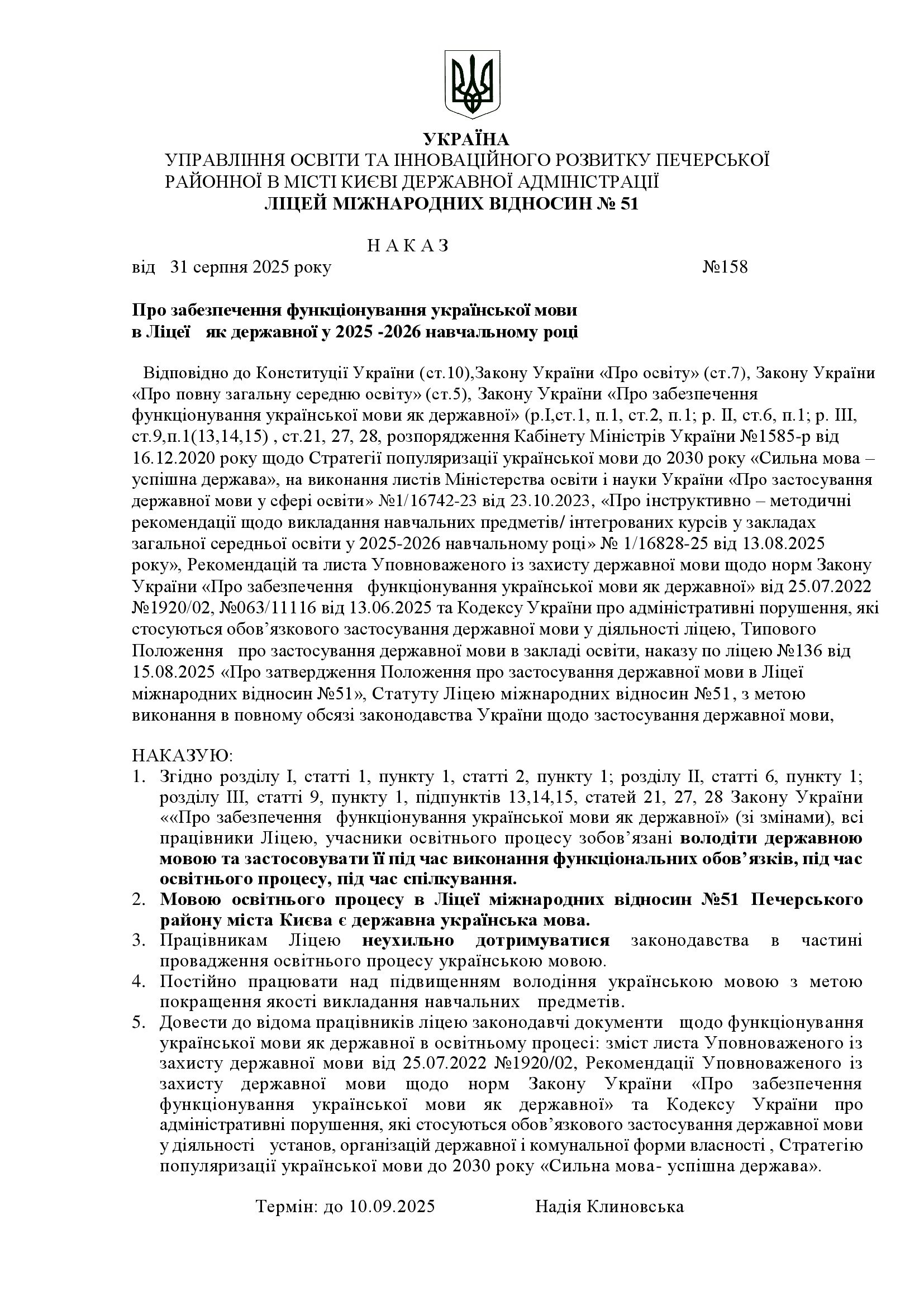 УКРАЇНА
УПРАВЛІННЯ ОСВІТИ ТА ІННОВАЦІЙНОГО РОЗВИТКУ ПЕЧЕРСЬКОЇ РАЙОННОЇ В МІСТІ КИЄВІ ДЕРЖАВНОЇ АДМІНІСТРАЦІЇ
ЛІЦЕЙ МІЖНАРОДНИХ ВІДНОСИН № 51

Н А К А З
від 31 серпня 2025 року №158

Про забезпечення функціонування української мови в Ліцеї як державної у 2025 -2026 навчальному році

Відповідно до Конституції України (ст.10),Закону України «Про освіту» (ст.7), Закону України «Про повну загальну середню освіту» (ст.5), Закону України «Про забезпечення функціонування української мови як державної» (р.І,ст.1, п.1, ст.2, п.1; р. ІІ, ст.6, п.1; р. ІІІ, ст.9,п.1(13,14,15) , ст.21, 27, 28, розпорядження Кабінету Міністрів України №1585-р від 16.12.2020 року щодо Стратегії популяризації української мови до 2030 року «Сильна мова – успішна держава», на виконання листів Міністерства освіти і науки України «Про застосування державної мови у сфері освіти» №1/16742-23 від 23.10.2023, «Про інструктивно – методичні рекомендації щодо викладання навчальних предметів/ інтегрованих курсів у закладах загальної середньої освіти у 2025-2026 навчальному році» № 1/16828-25 від 13.08.2025 року», Рекомендацій та листа Уповноваженого із захисту державної мови щодо норм Закону України «Про забезпечення функціонування української мови як державної» від 25.07.2022 №1920/02, №063/11116 від 13.06.2025 та Кодексу України про адміністративні порушення, які стосуються обов’язкового застосування державної мови у діяльності ліцею, Типового Положення про застосування державної мови в закладі освіти, наказу по ліцею №136 від 15.08.2025 «Про затвердження Положення про застосування державної мови в Ліцеї міжнародних відносин №51», Статуту Ліцею міжнародних відносин №51, з метою виконання в повному обсязі законодавства України щодо застосування державної мови,

НАКАЗУЮ:
1. Згідно розділу І, статті 1, пункту 1, статті 2, пункту 1; розділу ІІ, статті 6, пункту 1; розділу ІІІ, статті 9, пункту 1, підпунктів 13,14,15, статей 21, 27, 28 Закону України ««Про забезпечення функціонування української мови як державної» (зі змінами), всі працівники Ліцею, учасники освітнього процесу зобов’язані володіти державною мовою та застосовувати її під час виконання функціональних обов’язків, під час освітнього процесу, під час спілкування.
2. Мовою освітнього процесу в Ліцеї міжнародних відносин №51 Печерського району міста Києва є державна українська мова.
3. Працівникам Ліцею неухильно дотримуватися законодавства в частині провадження освітнього процесу українською мовою.
4. Постійно працювати над підвищенням володіння українською мовою з метою покращення якості викладання навчальних предметів.
5. Довести до відома працівників ліцею законодавчі документи щодо функціонування української мови як державної в освітньому процесі: зміст листа Уповноваженого із захисту державної мови від 25.07.2022 №1920/02, Рекомендації Уповноваженого із захисту державної мови щодо норм Закону України «Про забезпечення функціонування української мови як державної» та Кодексу України про адміністративні порушення, які стосуються обов’язкового застосування державної мови у діяльності установ, організацій державної і комунальної форми власності , Стратегію популяризації української мови до 2030 року «Сильна мова- успішна держава».

Термін: до 10.09.2025 Надія Клиновська